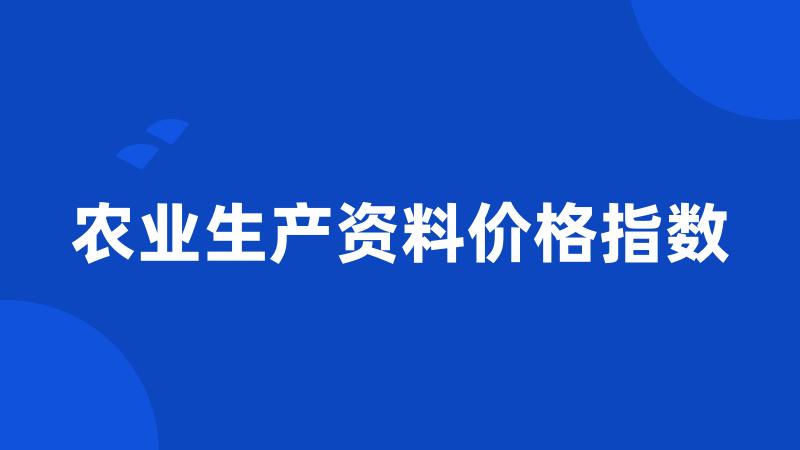 农业生产资料价格指数